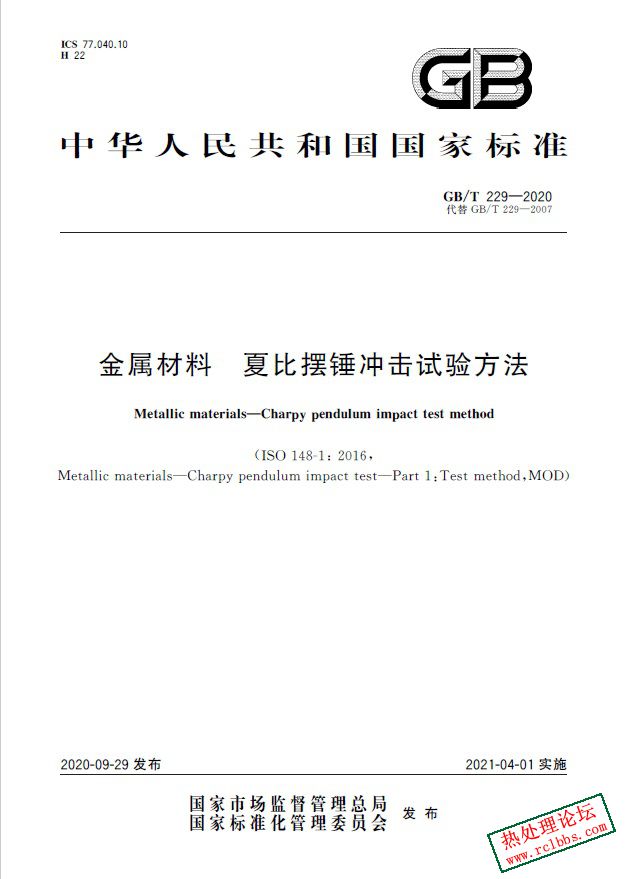 ICS 77.040.10
H 22

GB

中华人民共和国国家标准

GB/T 229—2020
代替 GB/T 229—2007

金属材料　夏比摆锤冲击试验方法

Metallic materials—Charpy pendulum impact test method

(ISO 148-1：2016，
Metallic materials—Charpy pendulum impact test—Part 1：Test method，MOD)

2020-09-29 发布　　2021-04-01 实施

国家市场监督管理总局
国家标准化管理委员会　发布

热处理论坛
www.rclbbs.com